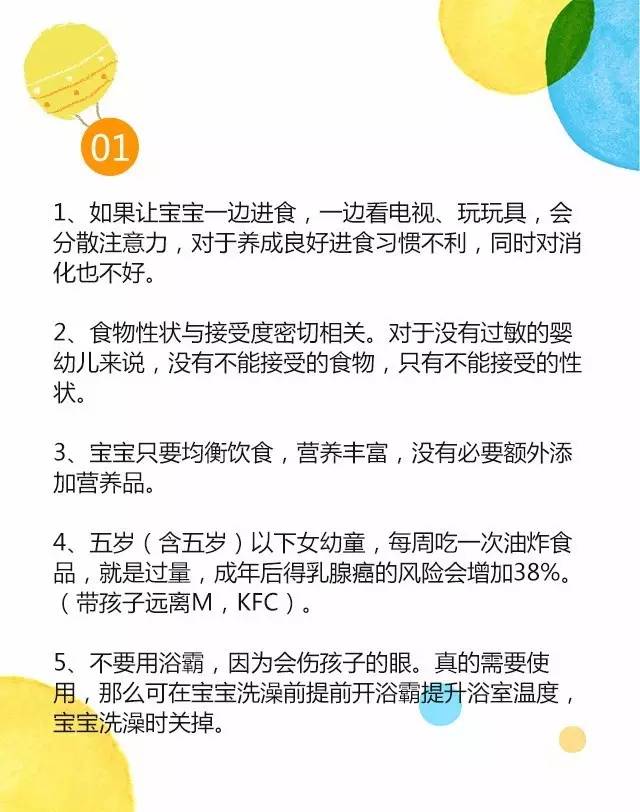 01

1、如果让宝宝一边进食，一边看电视、玩玩具，会分散注意力，对于养成良好进食习惯不利，同时对消化也不好。

2、食物性状与接受度密切相关。对于没有过敏的婴幼儿来说，没有不能接受的食物，只有不能接受的性状。

3、宝宝只要均衡饮食，营养丰富，没有必要额外添加营养品。

4、五岁（含五岁）以下女幼童，每周吃一次油炸食品，就是过量，成年后得乳腺癌的风险会增加38%。（带孩子远离M，KFC）。

5、不要用浴霸，因为会伤孩子的眼。真的需要使用，那么可在宝宝洗澡前提前开浴霸提升浴室温度，宝宝洗澡时关掉。